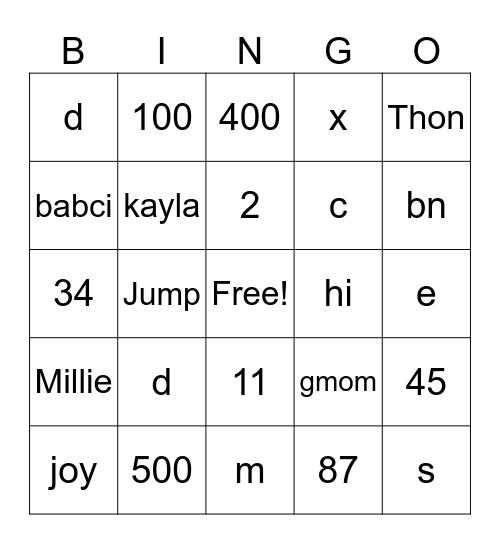 | B | I | N | G | O |
|---|---|---|---|---|
| d | 100 | 400 | x | Thon |
| babci | kayla | 2 | c | bn |
| 34 | Jump | Free! | hi | e |
| Millie | d | 11 | gmom | 45 |
| joy | 500 | m | 87 | s |